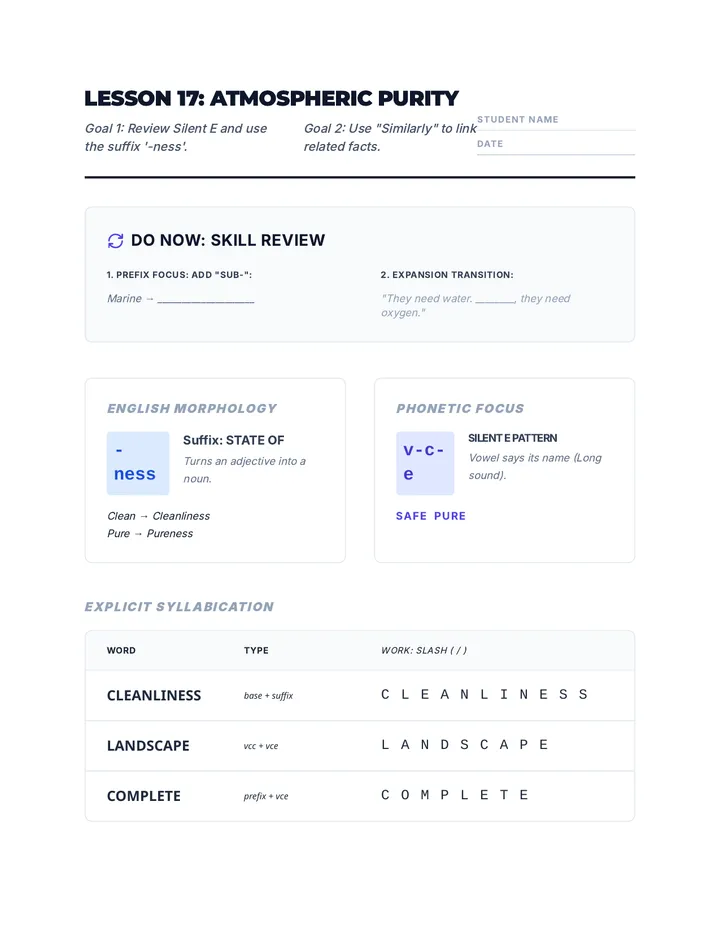 LESSON 17: ATMOSPHERIC PURITY

Goal 1: Review Silent E and use the suffix '-ness'.

Goal 2: Use "Similarly" to link related facts.

STUDENT NAME

DATE

DO NOW: SKILL REVIEW

1. PREFIX FOCUS: ADD "SUB-":

Marine → ____

2. EXPANSION TRANSITION:

"They need water. ____, they need oxygen."

ENGLISH MORPHOLOGY

-ness

Suffix: STATE OF

Turns an adjective into a noun.

Clean → Cleanliness
Pure → Pureness

PHONETIC FOCUS

v-c-e

SILENT E PATTERN

Vowel says its name (Long sound).

SAFE PURE

EXPLICIT SYLLABICATION

| WORD | TYPE | WORK: SLASH ( / ) |
|---|---|---|
| CLEANLINESS | base + suffix | C L E A N L I N E S S |
| LANDSCAPE | vcc + vce | L A N D S C A P E |
| COMPLETE | prefix + vce | C O M P L E T E |